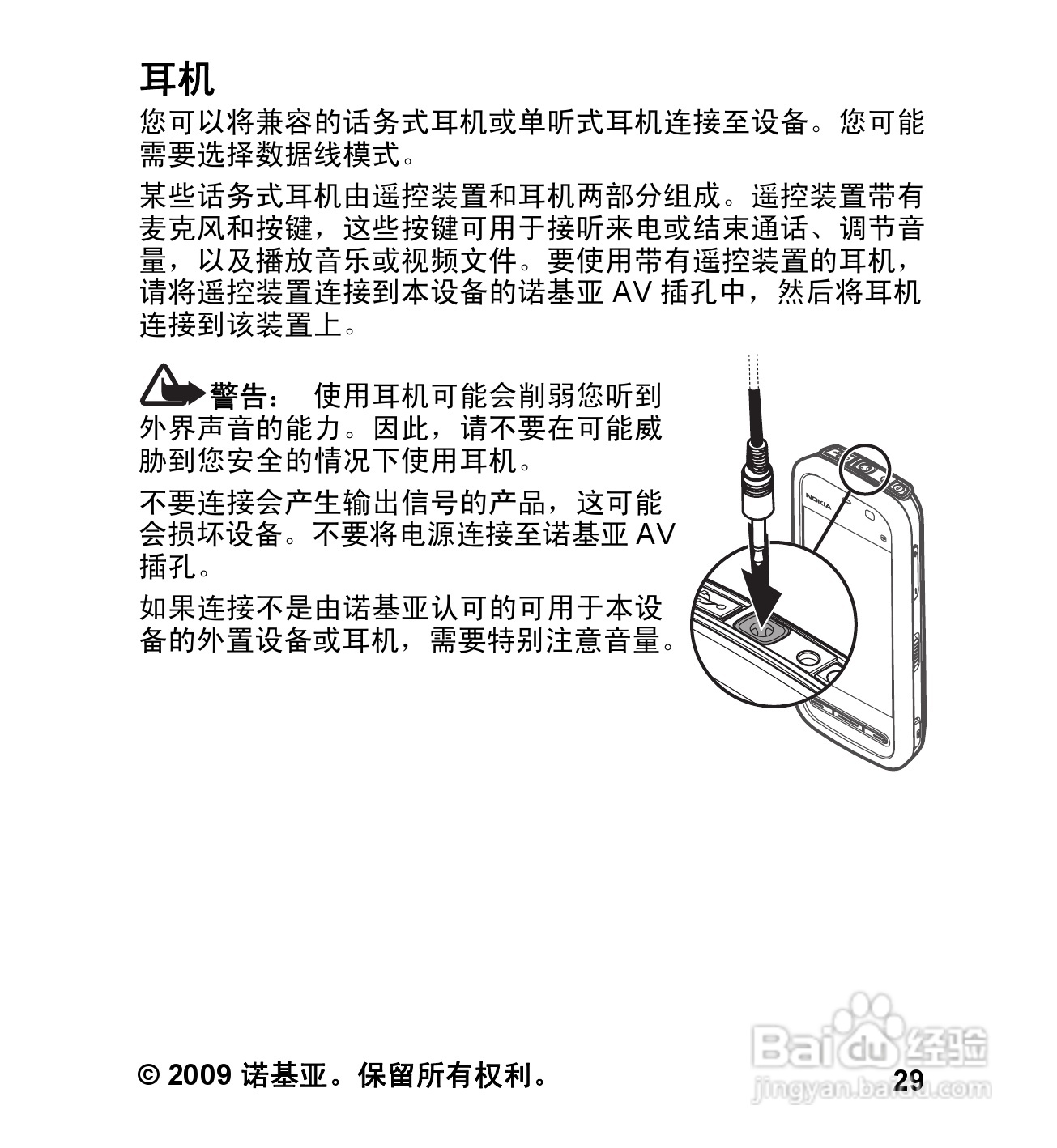 耳机

您可以将兼容的话务式耳机或单听式耳机连接至设备。您可能需要选择数据线模式。

某些话务式耳机由遥控装置和耳机两部分组成。遥控装置带有麦克风和按键，这些按键可用于接听来电或结束通话、调节音量，以及播放音乐或视频文件。要使用带有遥控装置的耳机，请将遥控装置连接到本设备的诺基亚 AV 插孔中，然后将耳机连接到该装置上。

警告： 使用耳机可能会削弱您听到外界声音的能力。因此，请不要在可能威胁到您安全的情况下使用耳机。

不要连接会产生输出信号的产品，这可能会损坏设备。不要将电源连接至诺基亚 AV 插孔。

如果连接不是由诺基亚认可的可用于本设备的外置设备或耳机，需要特别注意音量。

NOKIA

© 2009 诺基亚。保留所有权利。

29

Baidu 经验
jingyan.baidu.com